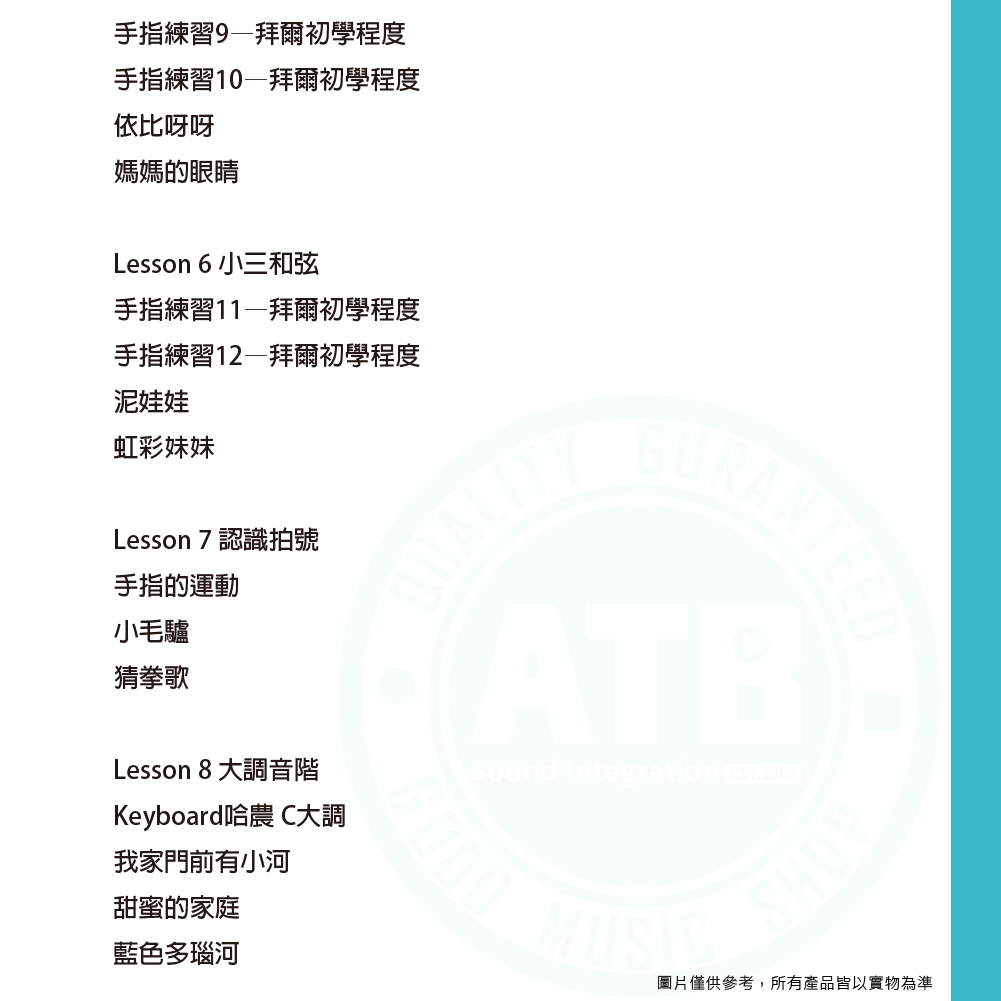 手指練習9—拜爾初學程度
手指練習10—拜爾初學程度
依比呀呀
媽媽的眼睛

Lesson 6 小三和弦
手指練習11—拜爾初學程度
手指練習12—拜爾初學程度
泥娃娃
虹彩妹妹

Lesson 7 認識拍號
手指的運動
小毛驢
猜拳歌

Lesson 8 大調音階
Keyboard哈農 C大調
我家門前有小河
甜蜜的家庭
藍色多瑙河

圖片僅供參考，所有產品皆以實物為準

QUALITY GURANTEED
ATB
Sound Integration
GOOD MUSIC SHOP